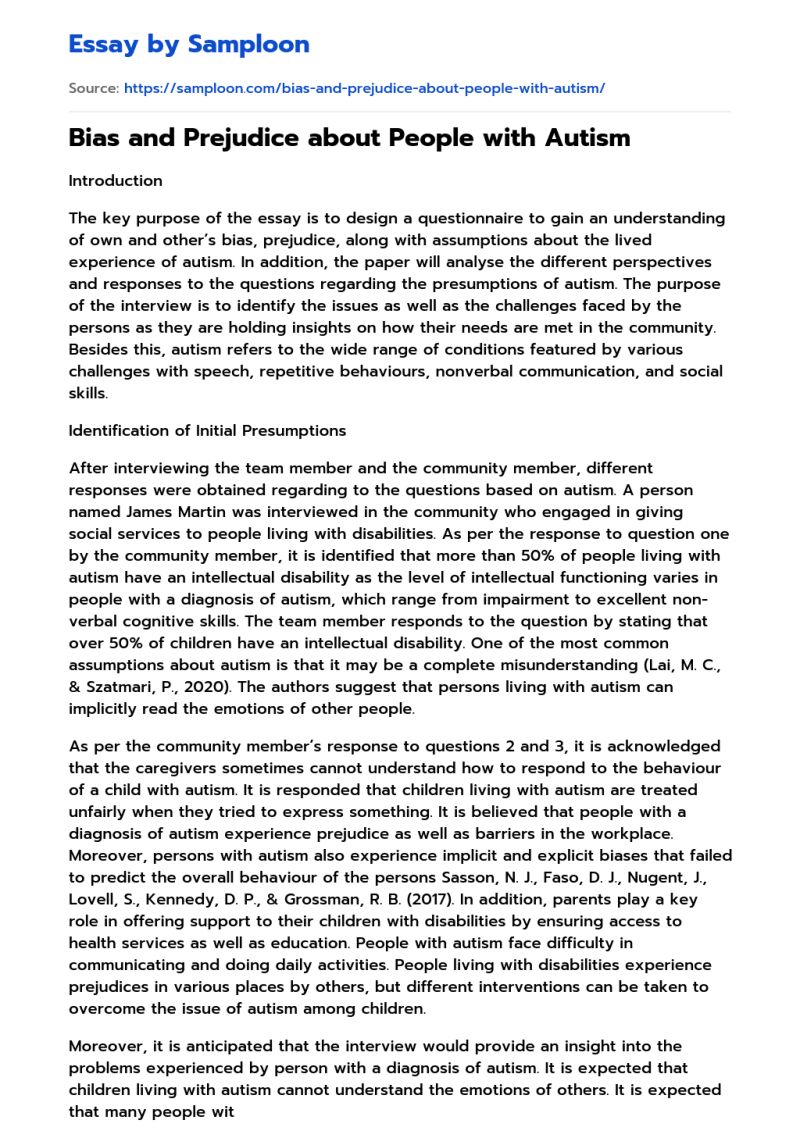 Essay by Samploon

Source: https://samploon.com/bias-and-prejudice-about-people-with-autism/

Bias and Prejudice about People with Autism

Introduction

The key purpose of the essay is to design a questionnaire to gain an understanding of own and other's bias, prejudice, along with assumptions about the lived experience of autism. In addition, the paper will analyse the different perspectives and responses to the questions regarding the presumptions of autism. The purpose of the interview is to identify the issues as well as the challenges faced by the persons as they are holding insights on how their needs are met in the community. Besides this, autism refers to the wide range of conditions featured by various challenges with speech, repetitive behaviours, nonverbal communication, and social skills.

Identification of Initial Presumptions

After interviewing the team member and the community member, different responses were obtained regarding to the questions based on autism. A person named James Martin was interviewed in the community who engaged in giving social services to people living with disabilities. As per the response to question one by the community member, it is identified that more than 50% of people living with autism have an intellectual disability as the level of intellectual functioning varies in people with a diagnosis of autism, which range from impairment to excellent non-verbal cognitive skills. The team member responds to the question by stating that over 50% of children have an intellectual disability. One of the most common assumptions about autism is that it may be a complete misunderstanding (Lai, M. C., & Szatmari, P., 2020). The authors suggest that persons living with autism can implicitly read the emotions of other people.

As per the community member's response to questions 2 and 3, it is acknowledged that the caregivers sometimes cannot understand how to respond to the behaviour of a child with autism. It is responded that children living with autism are treated unfairly when they tried to express something. It is believed that people with a diagnosis of autism experience prejudice as well as barriers in the workplace. Moreover, persons with autism also experience implicit and explicit biases that failed to predict the overall behaviour of the persons Sasson, N. J., Faso, D. J., Nugent, J., Lovell, S., Kennedy, D. P., & Grossman, R. B. (2017). In addition, parents play a key role in offering support to their children with disabilities by ensuring access to health services as well as education. People with autism face difficulty in communicating and doing daily activities. People living with disabilities experience prejudices in various places by others, but different interventions can be taken to overcome the issue of autism among children.

Moreover, it is anticipated that the interview would provide an insight into the problems experienced by person with a diagnosis of autism. It is expected that children living with autism cannot understand the emotions of others. It is expected that many people wit